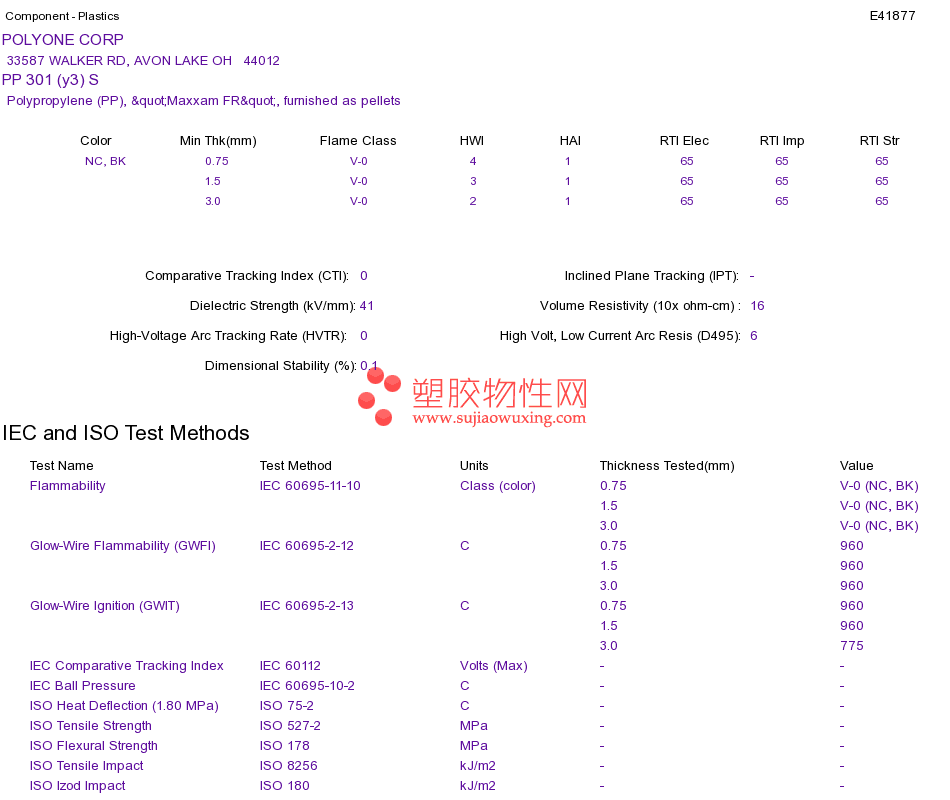 Component - Plastics

E41877

POLYONE CORP
33587 WALKER RD, AVON LAKE OH 44012

PP 301 (y3) S

Polypropylene (PP), &quot;Maxxam FR&quot;, furnished as pellets

| Color | Min Thk(mm) | Flame Class | HWI | HAI | RTI Elec | RTI Imp | RTI Str |
|---|---|---|---|---|---|---|---|
| NC, BK | 0.75 | V-0 | 4 | 1 | 65 | 65 | 65 |
|  | 1.5 | V-0 | 3 | 1 | 65 | 65 | 65 |
|  | 3.0 | V-0 | 2 | 1 | 65 | 65 | 65 |

Comparative Tracking Index (CTI): 0

Dielectric Strength (kV/mm): 41

High-Voltage Arc Tracking Rate (HVTR): 0

Dimensional Stability (%): 0.1

Inclined Plane Tracking (IPT): -

Volume Resistivity (10x ohm-cm) : 16

High Volt, Low Current Arc Resis (D495): 6

IEC and ISO Test Methods

| Test Name | Test Method | Units | Thickness Tested(mm) | Value |
|---|---|---|---|---|
| Flammability | IEC 60695-11-10 | Class (color) | 0.75 | V-0 (NC, BK) |
|  |  |  | 1.5 | V-0 (NC, BK) |
|  |  |  | 3.0 | V-0 (NC, BK) |
| Glow-Wire Flammability (GWFI) | IEC 60695-2-12 | C | 0.75 | 960 |
|  |  |  | 1.5 | 960 |
|  |  |  | 3.0 | 960 |
| Glow-Wire Ignition (GWIT) | IEC 60695-2-13 | C | 0.75 | 960 |
|  |  |  | 1.5 | 960 |
|  |  |  | 3.0 | 775 |
| IEC Comparative Tracking Index | IEC 60112 | Volts (Max) | - | - |
| IEC Ball Pressure | IEC 60695-10-2 | C | - | - |
| ISO Heat Deflection (1.80 MPa) | ISO 75-2 | C | - | - |
| ISO Tensile Strength | ISO 527-2 | MPa | - | - |
| ISO Flexural Strength | ISO 178 | MPa | - | - |
| ISO Tensile Impact | ISO 8256 | kJ/m2 | - | - |
| ISO Izod Impact | ISO 180 | kJ/m2 | - | - |

塑胶物性网
www.sujiaowuxing.com